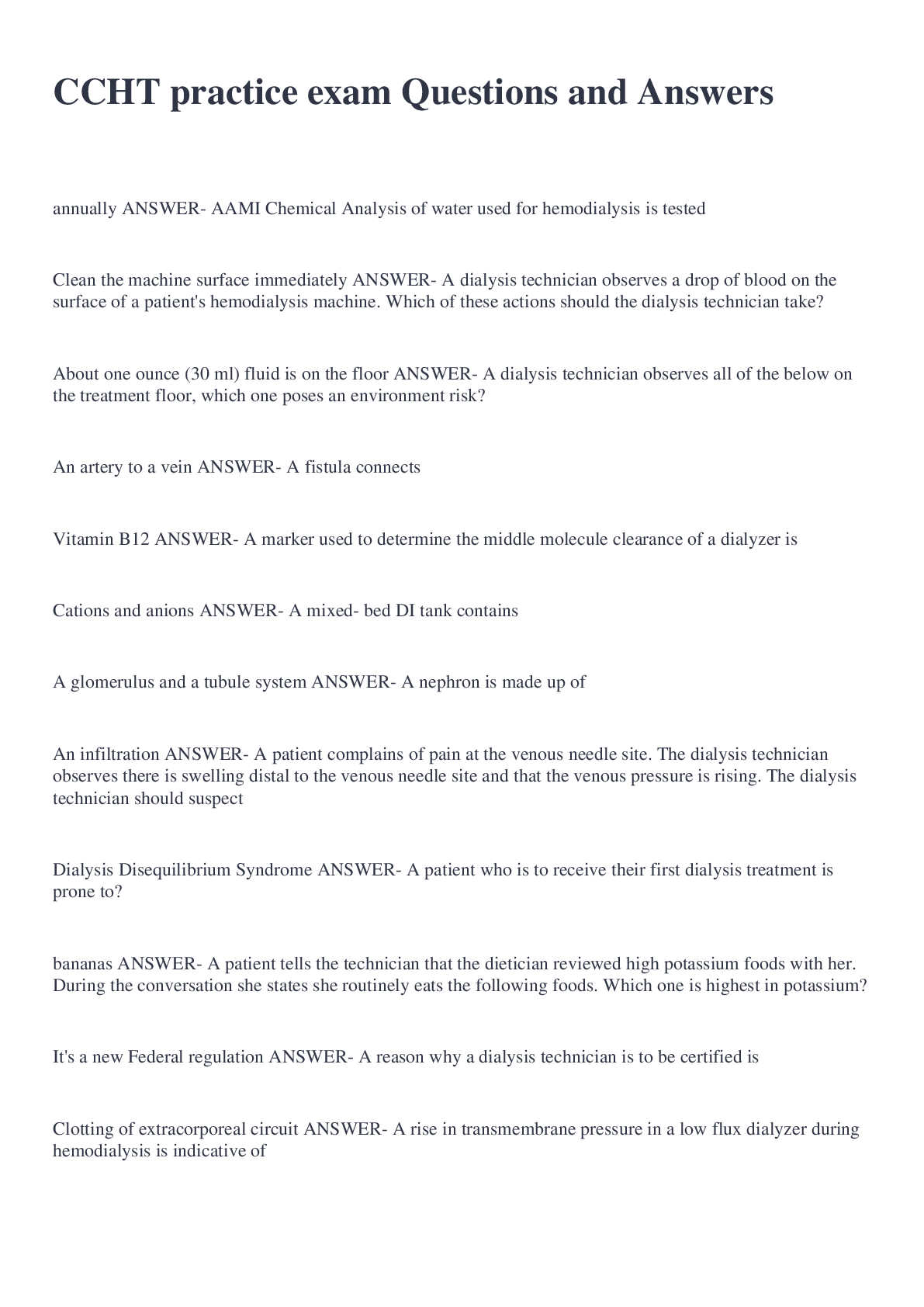 CCHT practice exam Questions and Answers

annually ANSWER- AAMI Chemical Analysis of water used for hemodialysis is tested

Clean the machine surface immediately ANSWER- A dialysis technician observes a drop of blood on the surface of a patient's hemodialysis machine. Which of these actions should the dialysis technician take?

About one ounce (30 ml) fluid is on the floor ANSWER- A dialysis technician observes all of the below on the treatment floor, which one poses an environment risk?

An artery to a vein ANSWER- A fistula connects

Vitamin B12 ANSWER- A marker used to determine the middle molecule clearance of a dialyzer is

Cations and anions ANSWER- A mixed- bed DI tank contains

A glomerulus and a tubule system ANSWER- A nephron is made up of

An infiltration ANSWER- A patient complains of pain at the venous needle site. The dialysis technician observes there is swelling distal to the venous needle site and that the venous pressure is rising. The dialysis technician should suspect

Dialysis Disequilibrium Syndrome ANSWER- A patient who is to receive their first dialysis treatment is prone to?

bananas ANSWER- A patient tells the technician that the dietician reviewed high potassium foods with her. During the conversation she states she routinely eats the following foods. Which one is highest in potassium?

It's a new Federal regulation ANSWER- A reason why a dialysis technician is to be certified is

Clotting of extracorporeal circuit ANSWER- A rise in transmembrane pressure in a low flux dialyzer during hemodialysis is indicative of